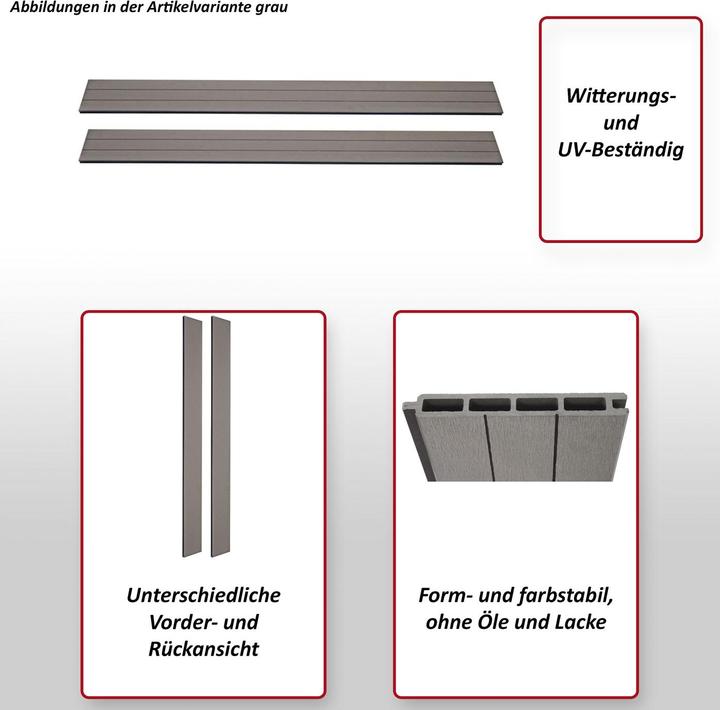 Abbildungen in der Artikelvariante grau

Witterungs- und UV-Beständig

Unterschiedliche Vorder- und Rückansicht

Form- und farbstabil, ohne Öle und Lacke